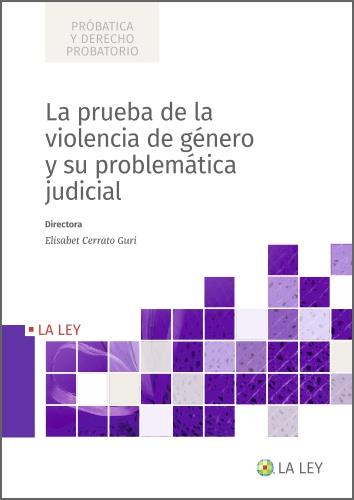 PRÓBATICA
Y DERECHO
PROBATORIO

La prueba de la violencia de género y su problemática judicial

Directora

Elisabet Cerrato Guri

LA LEY

LA LEY